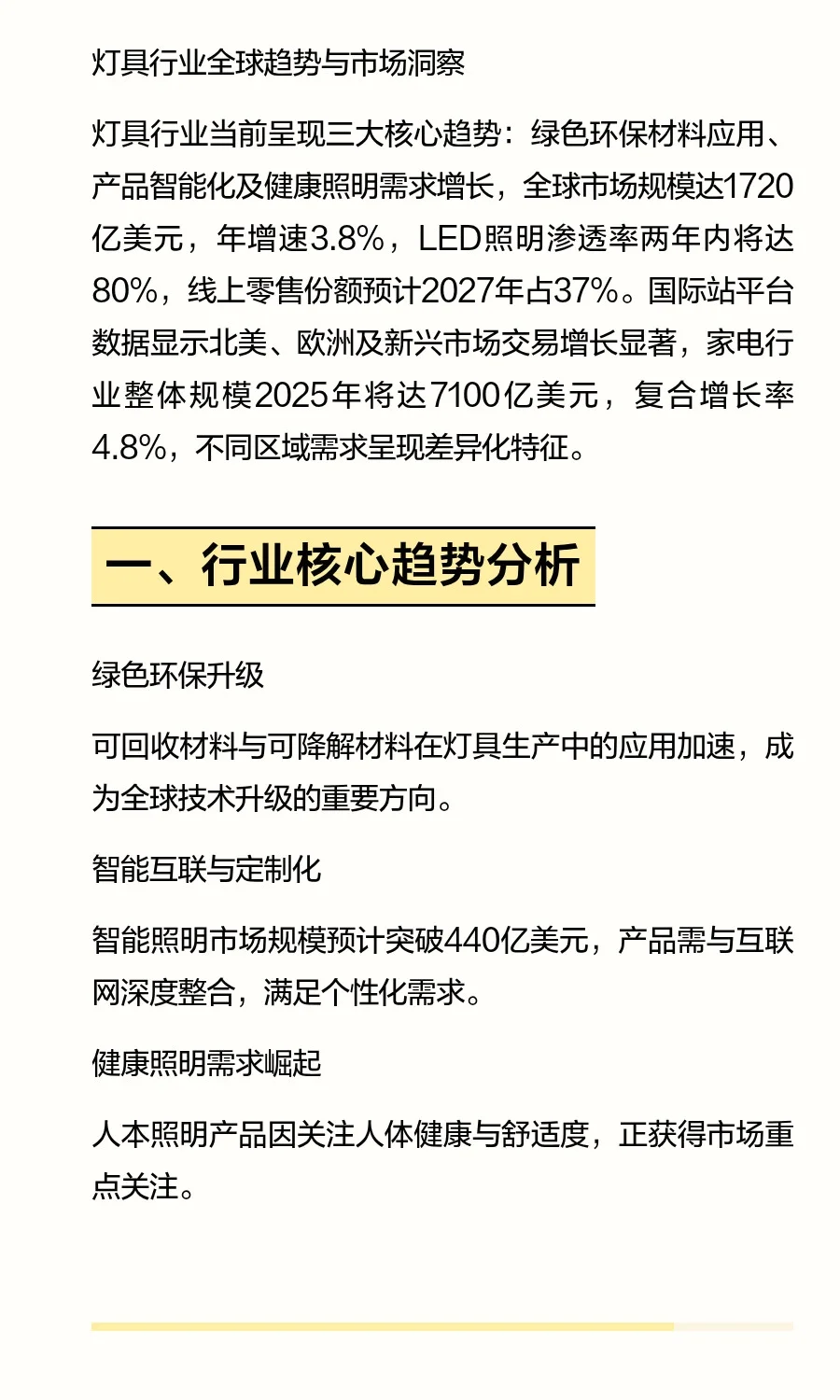 灯具行业全球趋势与市场洞察

灯具行业当前呈现三大核心趋势：绿色环保材料应用、产品智能化及健康照明需求增长，全球市场规模达1720亿美元，年增速3.8%，LED照明渗透率两年内将达80%，线上零售份额预计2027年占37%。国际站平台数据显示北美、欧洲及新兴市场交易增长显著，家电行业整体规模2025年将达7100亿美元，复合增长率4.8%，不同区域需求呈现差异化特征。

一、行业核心趋势分析

绿色环保升级

可回收材料与可降解材料在灯具生产中的应用加速，成为全球技术升级的重要方向。

智能互联与定制化

智能照明市场规模预计突破440亿美元，产品需与互联网深度整合，满足个性化需求。

健康照明需求崛起

人本照明产品因关注人体健康与舒适度，正获得市场重点关注。